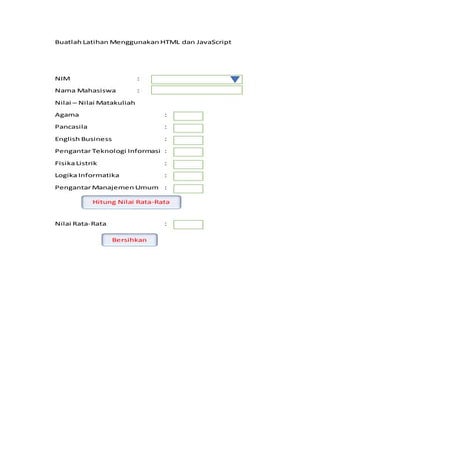 Buatlah Latihan Menggunakan HTML dan JavaScript

NIM :
Nama Mahasiswa :
Nilai – Nilai Matakuliah
Agama :
Pancasila :
English Business :
Pengantar Teknologi Informasi :
Fisika Listrik :
Logika Informatika :
Pengantar Manajemen Umum :

Hitung Nilai Rata-Rata

Nilai Rata-Rata :

Bersihkan